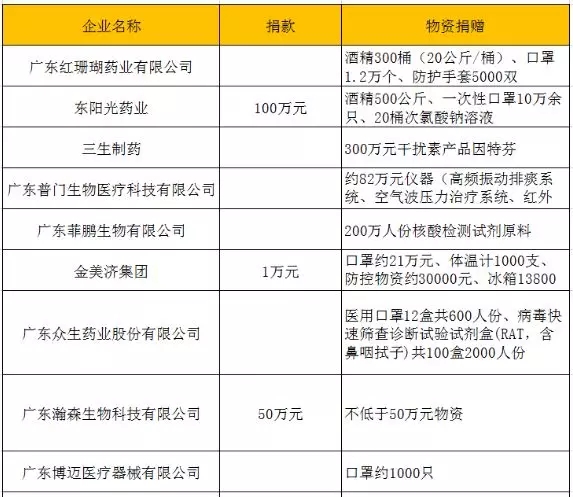 | 企业名称 | 捐款 | 物资捐赠 |
|---|---|---|
| 广东红珊瑚药业有限公司 | | 酒精300桶（20公斤/桶）、口罩1.2万个、防护手套5000双 |
| 东阳光药业 | 100万元 | 酒精500公斤、一次性口罩10万余只、20桶次氯酸钠溶液 |
| 三生制药 | | 300万元干扰素产品因特芬 |
| 广东普门生物医疗科技有限公司 | | 约82万元仪器（高频振动排痰系统、空气波压力治疗系统、红外 |
| 广东菲鹏生物有限公司 | | 200万人份核酸检测试剂原料 |
| 金美济集团 | 1万元 | 口罩约21万元、体温计1000支、防控物资约30000元、冰箱13800 |
| 广东众生药业股份有限公司 | | 医用口罩12盒共600人份、病毒快速筛查诊断试验试剂盒(RAT，含鼻咽拭子)共100盒2000人份 |
| 广东瀚森生物科技有限公司 | 50万元 | 不低于50万元物资 |
| 广东博迈医疗器械有限公司 | | 口罩约1000只 |